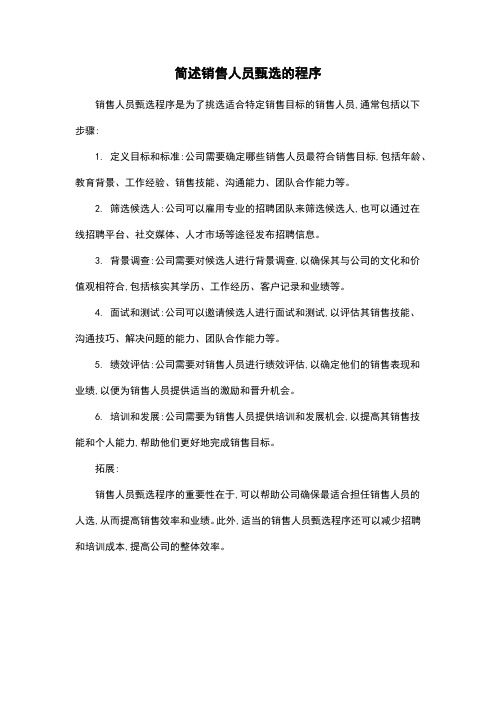 简述销售人员甄选的程序

销售人员甄选程序是为了挑选适合特定销售目标的销售人员，通常包括以下步骤：

1. 定义目标和标准：公司需要确定哪些销售人员最符合销售目标，包括年龄、教育背景、工作经验、销售技能、沟通能力、团队合作能力等。

2. 筛选候选人：公司可以雇用专业的招聘团队来筛选候选人，也可以通过在线招聘平台、社交媒体、人才市场等途径发布招聘信息。

3. 背景调查：公司需要对候选人进行背景调查，以确保其与公司的文化和价值观相符合，包括核实其学历、工作经历、客户记录和业绩等。

4. 面试和测试：公司可以邀请候选人进行面试和测试，以评估其销售技能、沟通技巧、解决问题的能力、团队合作能力等。

5. 绩效评估：公司需要对销售人员进行绩效评估，以确定他们的销售表现和业绩，以便为销售人员提供适当的激励和晋升机会。

6. 培训和发展：公司需要为销售人员提供培训和发展机会，以提高其销售技能和个人能力，帮助他们更好地完成销售目标。

拓展：

销售人员甄选程序的重要性在于，可以帮助公司确保最适合担任销售人员的人选，从而提高销售效率和业绩。此外，适当的销售人员甄选程序还可以减少招聘和培训成本，提高公司的整体效率。